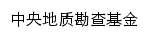 中央地质勘查基金